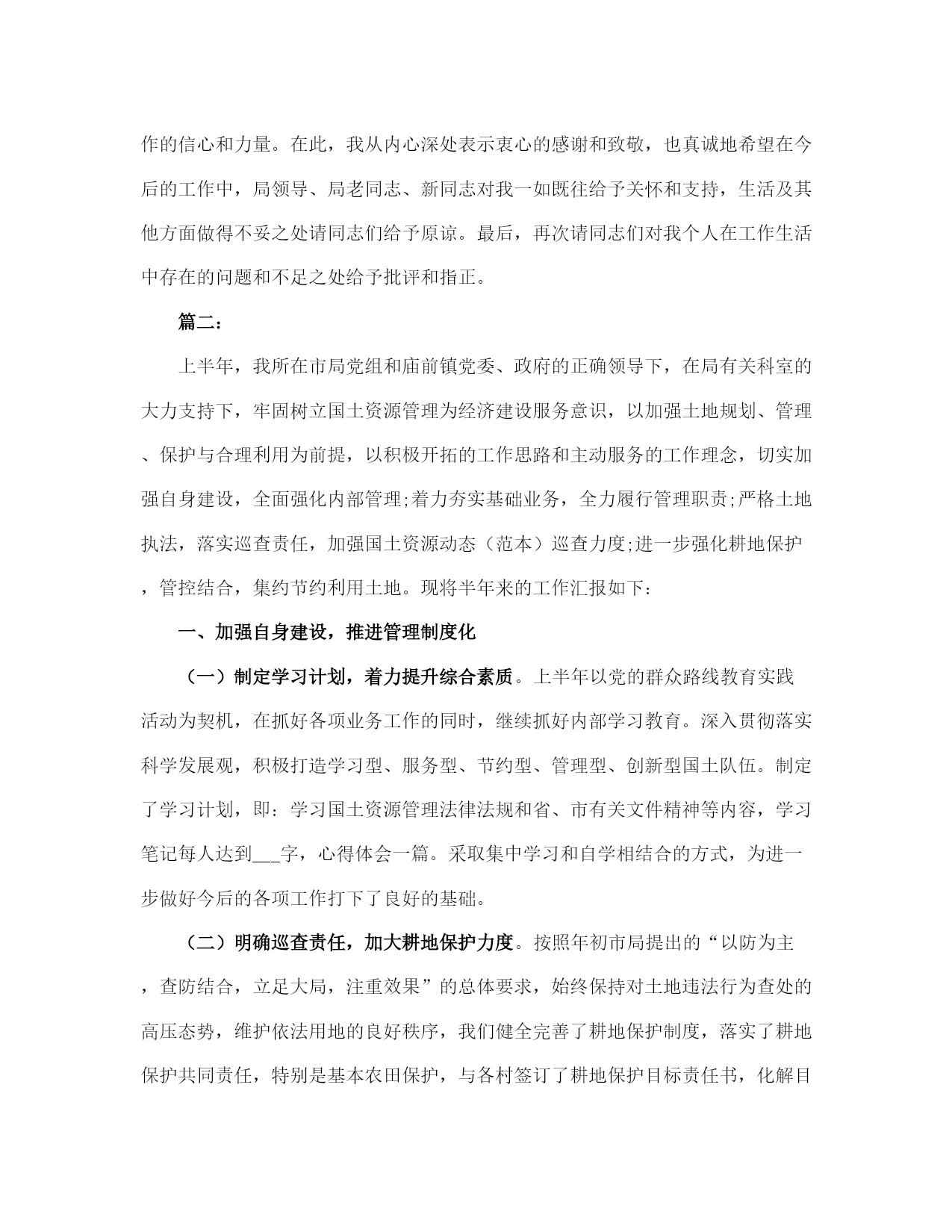 作的信心和力量。在此，我从内心深处表示衷心的感谢和致敬，也真诚地希望在今后的工作中，局领导、局老同志、新同志对我一如既往给予关怀和支持，生活及其他方面做得不妥之处请同志们给予原谅。最后，再次请同志们对我个人在工作生活中存在的问题和不足之处给予批评和指正。

篇二:

上半年，我所在市局党组和庙前镇党委、政府的正确领导下，在局有关科室的大力支持下，牢固树立国土资源管理为经济建设服务意识，以加强土地规划、管理、保护与合理利用为前提，以积极开拓的工作思路和主动服务的工作理念，切实加强自身建设，全面强化内部管理;着力夯实基础业务，全力履行管理职责;严格土地执法，落实巡查责任，加强国土资源动态（范本）巡查力度;进一步强化耕地保护，管控结合，集约节约利用土地。现将半年来的工作汇报如下:

一、加强自身建设，推进管理制度化

（一）制定学习计划，着力提升综合素质。上半年以党的群众路线教育实践活动为契机，在抓好各项业务工作的同时，继续抓好内部学习教育。深入贯彻落实科学发展观，积极打造学习型、服务型、节约型、管理型、创新型国土队伍。制定了学习计划，即：学习国土资源管理法律法规和省、市有关文件精神等内容，学习笔记每人达到___字，心得体会一篇。采取集中学习和自学相结合的方式，为进一步做好今后的各项工作打下了良好的基础。

（二）明确巡查责任，加大耕地保护力度。按照年初市局提出的“以防为主，查防结合，立足大局，注重效果”的总体要求，始终保持对土地违法行为查处的高压态势，维护依法用地的良好秩序，我们健全完善了耕地保护制度，落实了耕地保护共同责任，特别是基本农田保护，与各村签订了耕地保护目标责任书，化解目